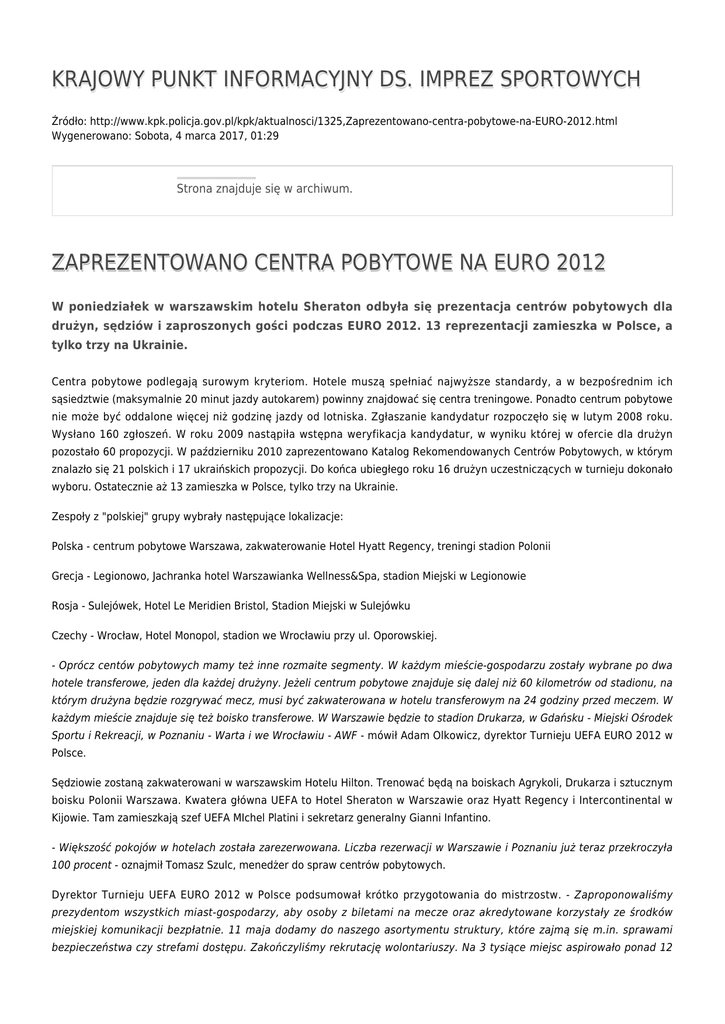 KRAJOWY PUNKT INFORMACYJNY DS. IMPREZ SPORTOWYCH

Źródło: http://www.kpk.policja.gov.pl/kpk/aktualnosci/1325,Zaprezentowano-centra-pobytowe-na-EURO-2012.html
Wygenerowano: Sobota, 4 marca 2017, 01:29

Strona znajduje się w archiwum.

ZAPREZENTOWANO CENTRA POBYTOWE NA EURO 2012

W poniedziałek w warszawskim hotelu Sheraton odbyła się prezentacja centrów pobytowych dla drużyn, sędziów i zaproszonych gości podczas EURO 2012. 13 reprezentacji zamieszka w Polsce, a tylko trzy na Ukrainie.

Centra pobytowe podlegają surowym kryteriom. Hotele muszą spełniać najwyższe standardy, a w bezpośrednim ich sąsiedztwie (maksymalnie 20 minut jazdy autokarem) powinny znajdować się centra treningowe. Ponadto centrum pobytowe nie może być oddalone więcej niż godzinę jazdy od lotniska. Zgłaszanie kandydatur rozpoczęło się w lutym 2008 roku. Wysłano 160 zgłoszeń. W roku 2009 nastąpiła wstępna weryfikacja kandydatur, w wyniku której w ofercie dla drużyn pozostało 60 propozycji. W październiku 2010 zaprezentowano Katalog Rekomendowanych Centrów Pobytowych, w którym znalazło się 21 polskich i 17 ukraińskich propozycji. Do końca ubiegłego roku 16 drużyn uczestniczących w turnieju dokonało wyboru. Ostatecznie aż 13 zamieszka w Polsce, tylko trzy na Ukrainie.

Zespoły z "polskiej" grupy wybrały następujące lokalizacje:

Polska - centrum pobytowe Warszawa, zakwaterowanie Hotel Hyatt Regency, treningi stadion Polonii

Grecja - Legionowo, Jachranka hotel Warszawianka Wellness&Spa, stadion Miejski w Legionowie

Rosja - Sulejówek, Hotel Le Meridien Bristol, Stadion Miejski w Sulejówku

Czechy - Wrocław, Hotel Monopol, stadion we Wrocławiu przy ul. Oporowskiej.

- Oprócz centów pobytowych mamy też inne rozmaite segmenty. W każdym mieście-gospodarzu zostały wybrane po dwa hotele transferowe, jeden dla każdej drużyny. Jeżeli centrum pobytowe znajduje się dalej niż 60 kilometrów od stadionu, na którym drużyna będzie rozgrywać mecz, musi być zakwaterowana w hotelu transferowym na 24 godziny przed meczem. W każdym mieście znajduje się też boisko transferowe. W Warszawie będzie to stadion Drukarza, w Gdańsku - Miejski Ośrodek Sportu i Rekreacji, w Poznaniu - Warta i we Wrocławiu - AWF - mówił Adam Olkowicz, dyrektor Turnieju UEFA EURO 2012 w Polsce.

Sędziowie zostaną zakwaterowani w warszawskim Hotelu Hilton. Trenować będą na boiskach Agrykoli, Drukarza i sztucznym boisku Polonii Warszawa. Kwatera główna UEFA to Hotel Sheraton w Warszawie oraz Hyatt Regency i Intercontinental w Kijowie. Tam zamieszkają szef UEFA MIchel Platini i sekretarz generalny Gianni Infantino.

- Większość pokojów w hotelach została zarezerwowana. Liczba rezerwacji w Warszawie i Poznaniu już teraz przekroczyła 100 procent - oznajmił Tomasz Szulc, menedżer do spraw centrów pobytowych.

Dyrektor Turnieju UEFA EURO 2012 w Polsce podsumował krótko przygotowania do mistrzostw. - Zaproponowaliśmy prezydentom wszystkich miast-gospodarzy, aby osoby z biletami na mecze oraz akredytowane korzystały ze środków miejskiej komunikacji bezpłatnie. 11 maja dodamy do naszego asortymentu struktury, które zajmą się m.in. sprawami bezpieczeństwa czy strefami dostępu. Zakończyliśmy rekrutację wolontariuszy. Na 3 tysiące miejsc aspirowało ponad 12